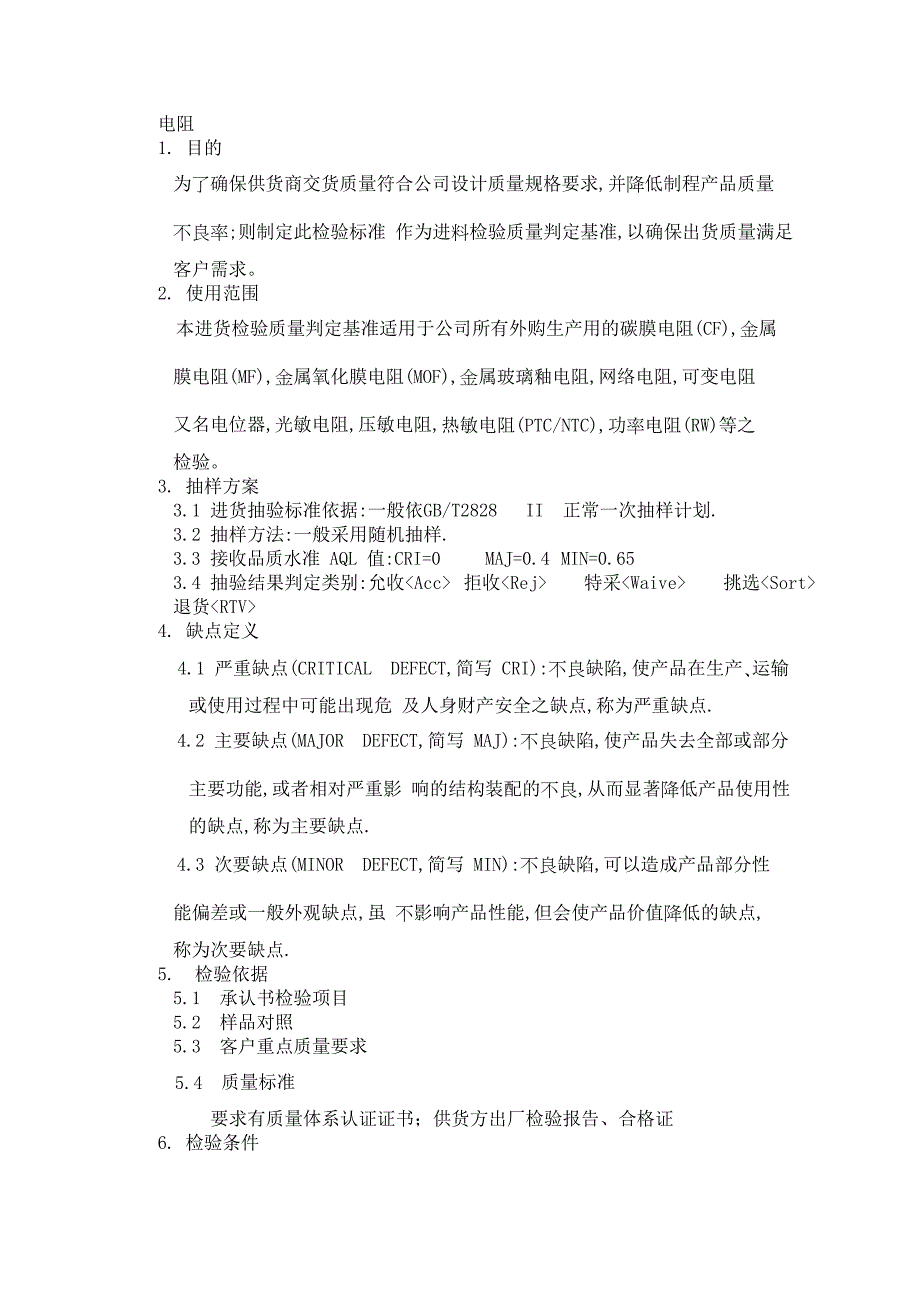 电阻
1. 目的

为了确保供货商交货质量符合公司设计质量规格要求,并降低制程产品质量不良率;则制定此检验标准 作为进料检验质量判定基准,以确保出货质量满足客户需求。

2. 使用范围

本进货检验质量判定基准适用于公司所有外购生产用的碳膜电阻(CF),金属膜电阻(MF),金属氧化膜电阻(MOF),金属玻璃釉电阻,网络电阻,可变电阻又名电位器,光敏电阻,压敏电阻,热敏电阻(PTC/NTC),功率电阻(RW)等之检验。

3. 抽样方案
3.1 进货抽验标准依据:一般依GB/T2828 II 正常一次抽样计划.
3.2 抽样方法:一般采用随机抽样.
3.3 接收品质水准 AQL 值:CRI=0 MAJ=0.4 MIN=0.65
3.4 抽验结果判定类别:允收<Acc> 拒收<Rej> 特采<Waive> 挑选<Sort> 退货<RTV>
4. 缺点定义

4.1 严重缺点(CRITICAL DEFECT,简写 CRI):不良缺陷,使产品在生产、运输或使用过程中可能出现危 及人身财产安全之缺点,称为严重缺点.

4.2 主要缺点(MAJOR DEFECT,简写 MAJ):不良缺陷,使产品失去全部或部分主要功能,或者相对严重影 响的结构装配的不良,从而显著降低产品使用性的缺点,称为主要缺点.

4.3 次要缺点(MINOR DEFECT,简写 MIN):不良缺陷,可以造成产品部分性能偏差或一般外观缺点,虽 不影响产品性能,但会使产品价值降低的缺点,称为次要缺点.

5. 检验依据
5.1 承认书检验项目
5.2 样品对照
5.3 客户重点质量要求
5.4 质量标准

要求有质量体系认证证书;供货方出厂检验报告、合格证
6. 检验条件